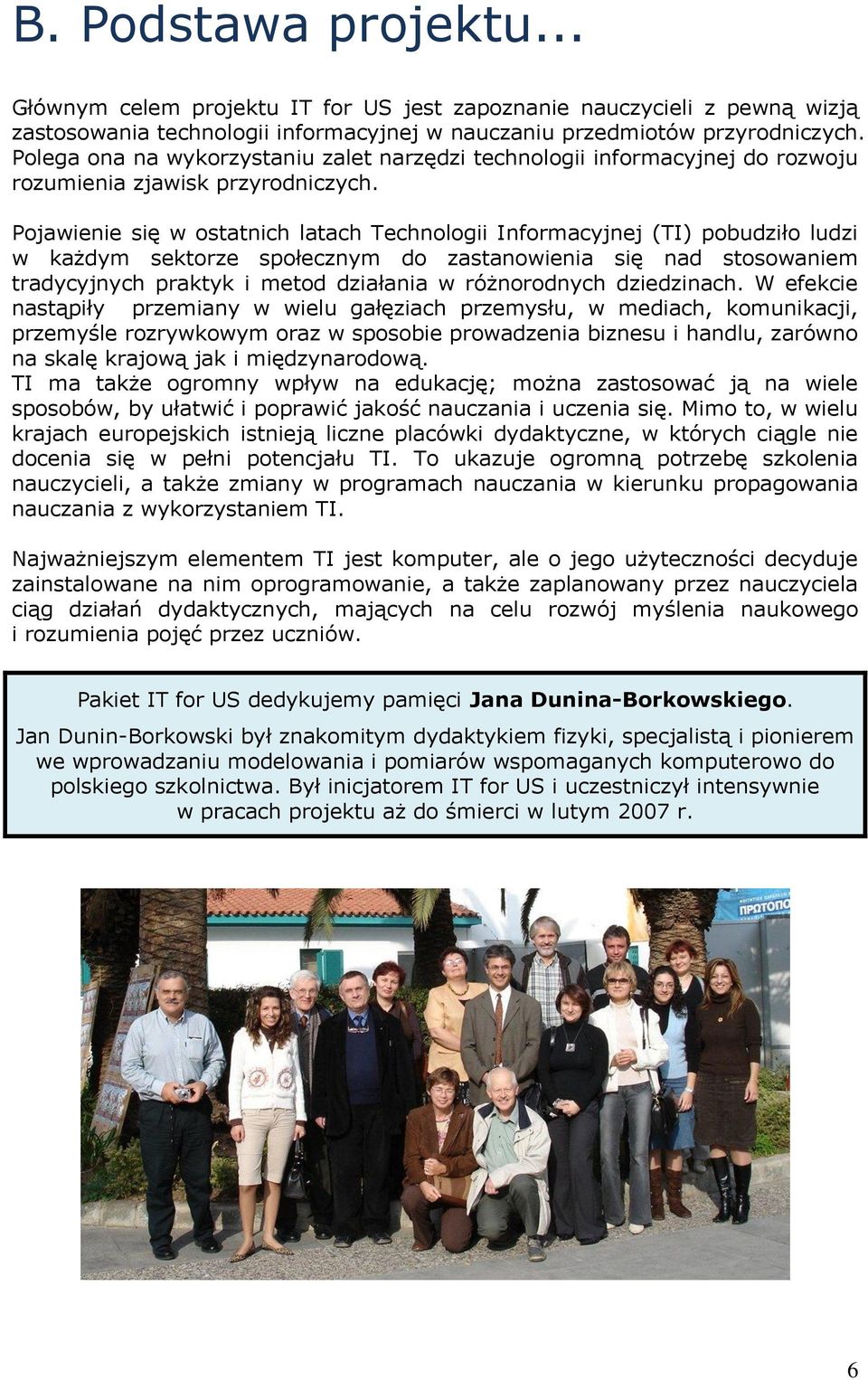 B. Podstawa projektu...

Głównym celem projektu IT for US jest zapoznanie nauczycieli z pewną wizją zastosowania technologii informacyjnej w nauczaniu przedmiotów przyrodniczych. Polega ona na wykorzystaniu zalet narzędzi technologii informacyjnej do rozwoju rozumienia zjawisk przyrodniczych.

Pojawienie się w ostatnich latach Technologii Informacyjnej (TI) pobudziło ludzi w każdym sektorze społecznym do zastanowienia się nad stosowaniem tradycyjnych praktyk i metod działania w różnorodnych dziedzinach. W efekcie nastąpiły przemiany w wielu gałęziach przemysłu, w mediach, komunikacji, przemyśle rozrywkowym oraz w sposobie prowadzenia biznesu i handlu, zarówno na skalę krajową jak i międzynarodową.
TI ma także ogromny wpływ na edukację; można zastosować ją na wiele sposobów, by ułatwić i poprawić jakość nauczania i uczenia się. Mimo to, w wielu krajach europejskich istnieją liczne placówki dydaktyczne, w których ciągle nie docenia się w pełni potencjału TI. To ukazuje ogromną potrzebę szkolenia nauczycieli, a także zmiany w programach nauczania w kierunku propagowania nauczania z wykorzystaniem TI.

Najważniejszym elementem TI jest komputer, ale o jego użyteczności decyduje zainstalowane na nim oprogramowanie, a także zaplanowany przez nauczyciela ciąg działań dydaktycznych, mających na celu rozwój myślenia naukowego i rozumienia pojęć przez uczniów.

Pakiet IT for US dedykujemy pamięci Jana Dunina-Borkowskiego.

Jan Dunin-Borkowski był znakomitym dydaktykiem fizyki, specjalistą i pionierem we wprowadzaniu modelowania i pomiarów wspomaganych komputerowo do polskiego szkolnictwa. Był inicjatorem IT for US i uczestniczył intensywnie w pracach projektu aż do śmierci w lutym 2007 r.

ΠΡΩΤΟΠΟ

6